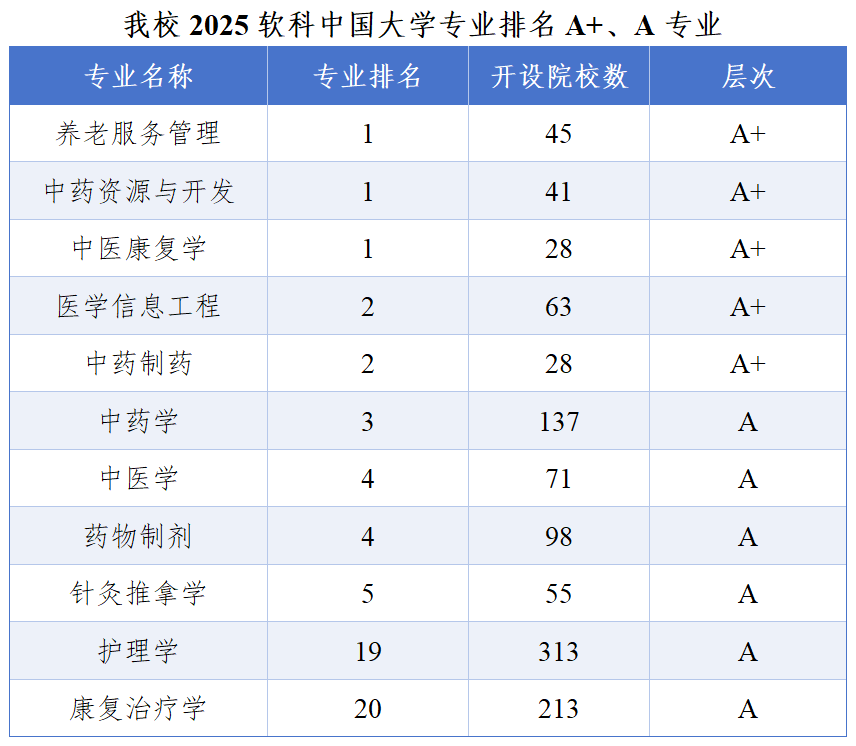 我校2025软科中国大学专业排名A+、A专业

| 专业名称 | 专业排名 | 开设院校数 | 层次 |
|---|---|---|---|
| 养老服务管理 | 1 | 45 | A+ |
| 中药资源与开发 | 1 | 41 | A+ |
| 中医康复学 | 1 | 28 | A+ |
| 医学信息工程 | 2 | 63 | A+ |
| 中药制药 | 2 | 28 | A+ |
| 中药学 | 3 | 137 | A |
| 中医学 | 4 | 71 | A |
| 药物制剂 | 4 | 98 | A |
| 针灸推拿学 | 5 | 55 | A |
| 护理学 | 19 | 313 | A |
| 康复治疗学 | 20 | 213 | A |